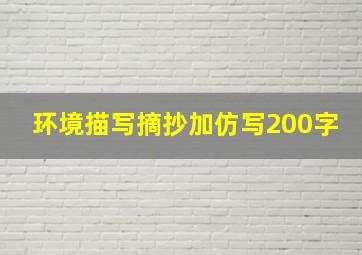 环境描写摘抄加仿写200字